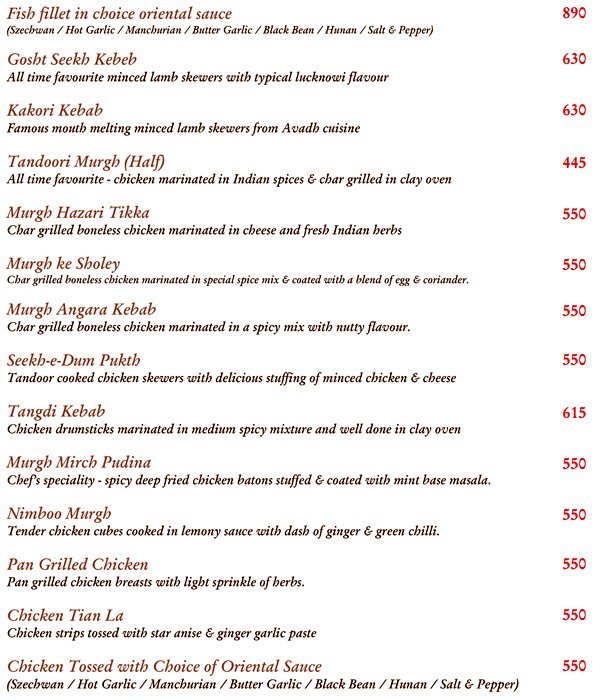 Fish fillet in choice oriental sauce 890
(Szechwan / Hot Garlic / Manchurian / Butter Garlic / Black Bean / Hunan / Salt & Pepper)

Gosht Seekh Kebeb 630
All time favourite minced lamb skewers with typical lucknowi flavour

Kakori Kebab 630
Famous mouth melting minced lamb skewers from Avadh cuisine

Tandoori Murgh (Half) 445
All time favourite - chicken marinated in Indian spices & char grilled in clay oven

Murgh Hazari Tikka 550
Char grilled boneless chicken marinated in cheese and fresh Indian herbs

Murgh ke Sholey 550
Char grilled boneless chicken marinated in special spice mix & coated with a blend of egg & coriander.

Murgh Angara Kebab 550
Char grilled boneless chicken marinated in a spicy mix with nutty flavour.

Seekh-e-Dum Pukth 550
Tandoor cooked chicken skewers with delicious stuffing of minced chicken & cheese

Tangdi Kebab 615
Chicken drumsticks marinated in medium spicy mixture and well done in clay oven

Murgh Mirch Pudina 550
Chef's speciality - spicy deep fried chicken batons stuffed & coated with mint base masala.

Nimboo Murgh 550
Tender chicken cubes cooked in lemony sauce with dash of ginger & green chilli.

Pan Grilled Chicken 550
Pan grilled chicken breasts with light sprinkle of herbs.

Chicken Tian La 550
Chicken strips tossed with star anise & ginger garlic paste

Chicken Tossed with Choice of Oriental Sauce 550
(Szechwan / Hot Garlic / Manchurian / Butter Garlic / Black Bean / Hunan / Salt & Pepper)